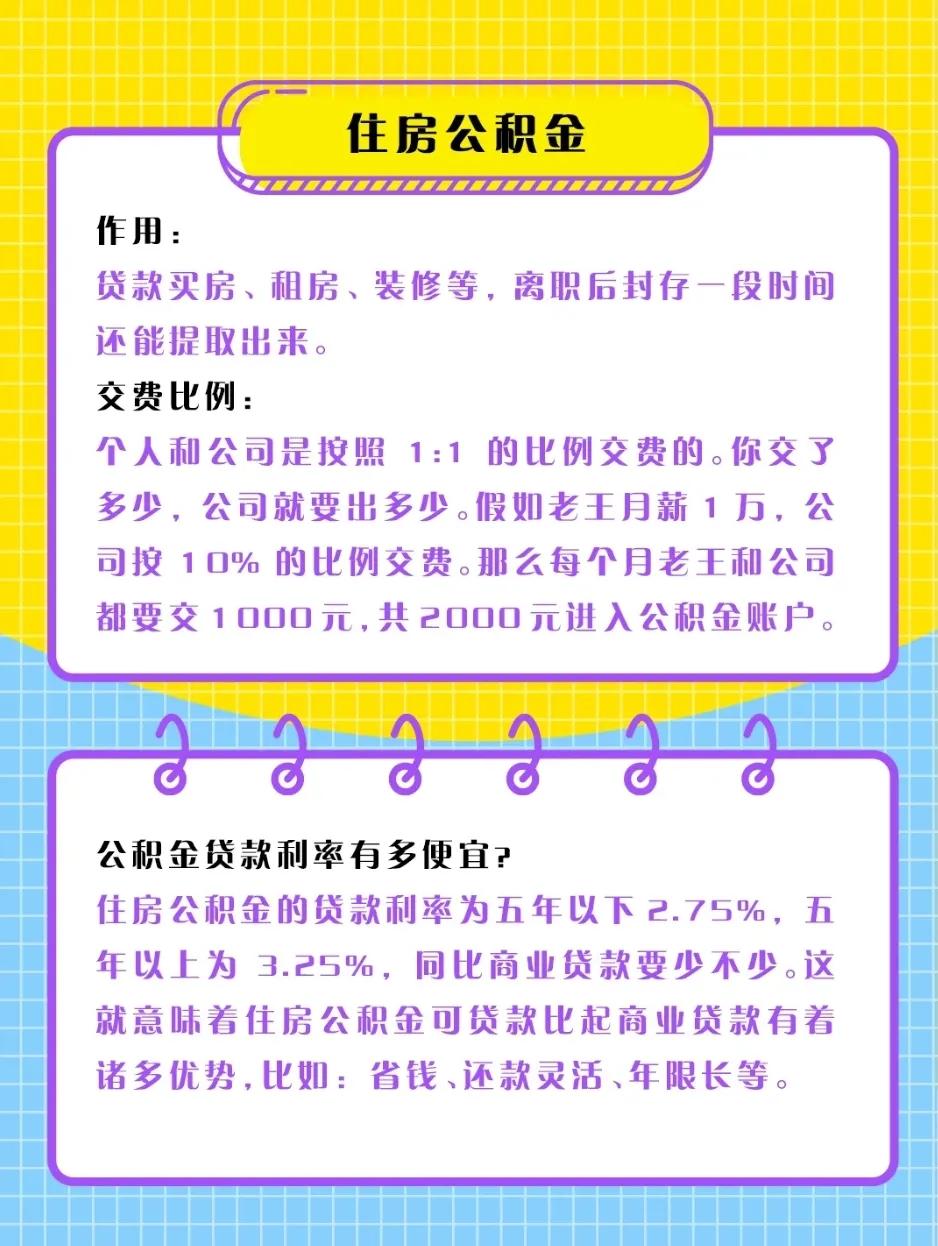 住房公积金

作用：
贷款买房、租房、装修等，离职后封存一段时间还能提取出来。

交费比例：
个人和公司是按照 1:1 的比例交费的。你交了多少，公司就要出多少。假如老王月薪 1 万，公司按 10% 的比例交费。那么每个月老王和公司都要交 1000 元，共 2000 元进入公积金账户。

公积金贷款利率有多便宜？
住房公积金的贷款利率为五年以下 2.75%，五年以上为 3.25%，同比商业贷款要少不少。这就意味着住房公积金可贷款比起商业贷款有着诸多优势，比如：省钱、还款灵活、年限长等。